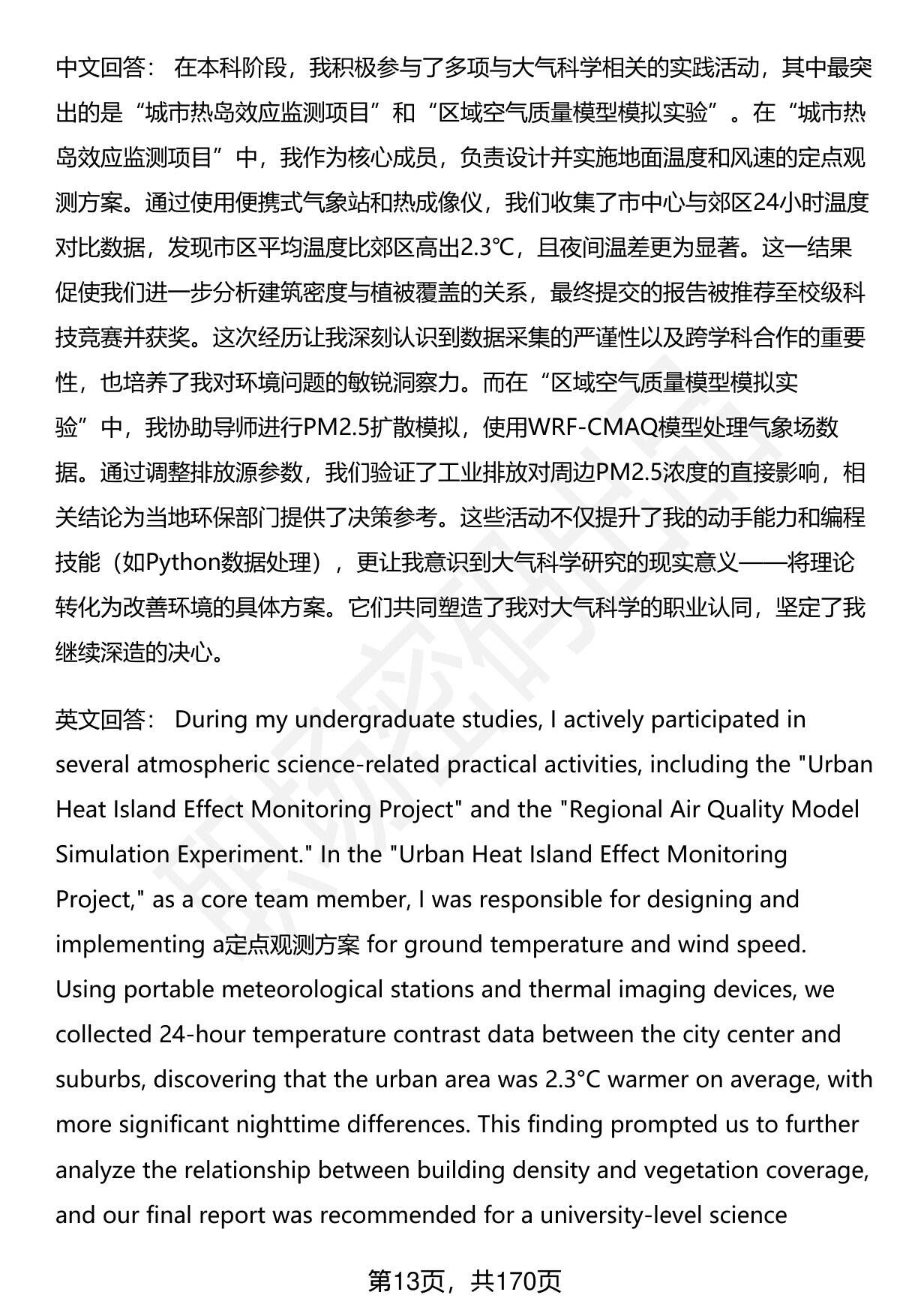 中文回答： 在本科阶段，我积极参与了多项与大气科学相关的实践活动，其中最突出的是“城市热岛效应监测项目”和“区域空气质量模型模拟实验”。在“城市热岛效应监测项目”中，我作为核心成员，负责设计并实施地面温度和风速的定点观测方案。通过使用便携式气象站和热成像仪，我们收集了市中心与郊区24小时温度对比数据，发现市区平均温度比郊区高出2.3℃，且夜间温差更为显著。这一结果促使我们进一步分析建筑密度与植被覆盖的关系，最终提交的报告被推荐至校级科技竞赛并获奖。这次经历让我深刻认识到数据采集的严谨性以及跨学科合作的重要性，也培养了我对环境问题的敏锐洞察力。而在“区域空气质量模型模拟实验”中，我协助导师进行PM2.5扩散模拟，使用WRF-CMAQ模型处理气象场数据。通过调整排放源参数，我们验证了工业排放对周边PM2.5浓度的直接影响，相关结论为当地环保部门提供了决策参考。这些活动不仅提升了我的动手能力和编程技能（如Python数据处理），更让我意识到大气科学研究的现实意义——将理论转化为改善环境的具体方案。它们共同塑造了我对大气科学的职业认同，坚定了我继续深造的决心。

英文回答： During my undergraduate studies, I actively participated in several atmospheric science-related practical activities, including the "Urban Heat Island Effect Monitoring Project" and the "Regional Air Quality Model Simulation Experiment." In the "Urban Heat Island Effect Monitoring Project," as a core team member, I was responsible for designing and implementing a定点观测方案 for ground temperature and wind speed. Using portable meteorological stations and thermal imaging devices, we collected 24-hour temperature contrast data between the city center and suburbs, discovering that the urban area was 2.3°C warmer on average, with more significant nighttime differences. This finding prompted us to further analyze the relationship between building density and vegetation coverage, and our final report was recommended for a university-level science

第13页，共170页